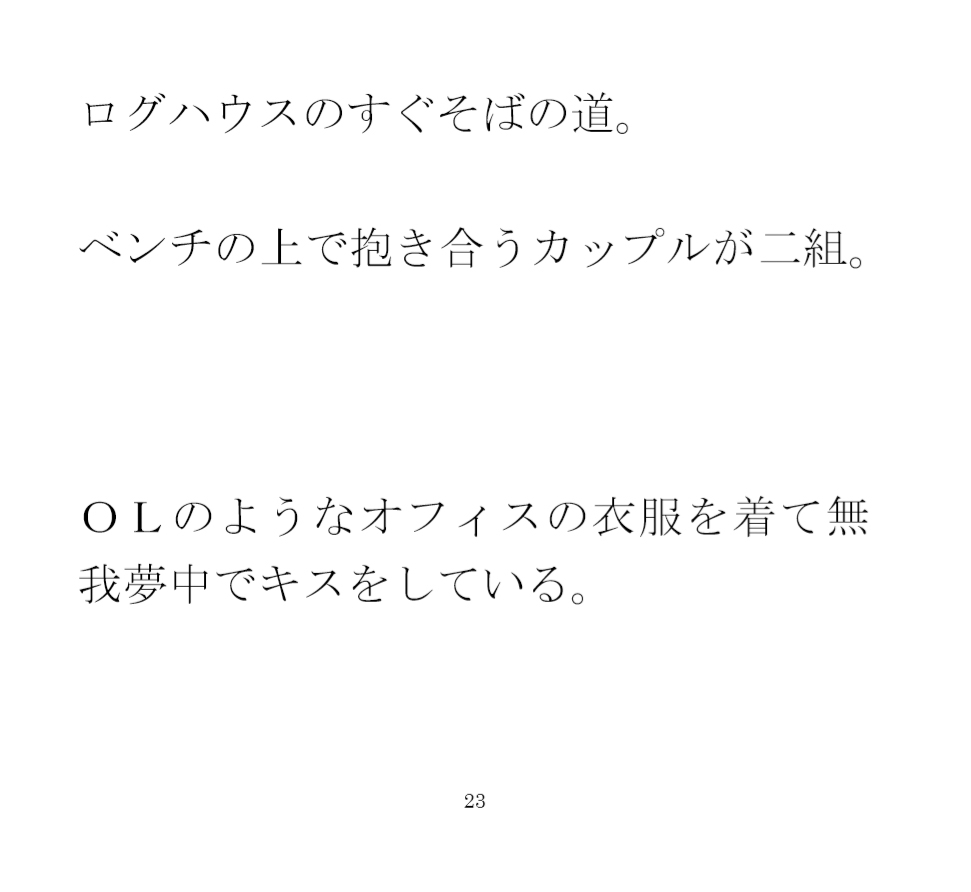 ログハウスのすぐそばの道。

ベンチの上で抱き合うカップルが二組。

ＯＬのようなオフィスの衣服を着て無我夢中でキスをしている。

23